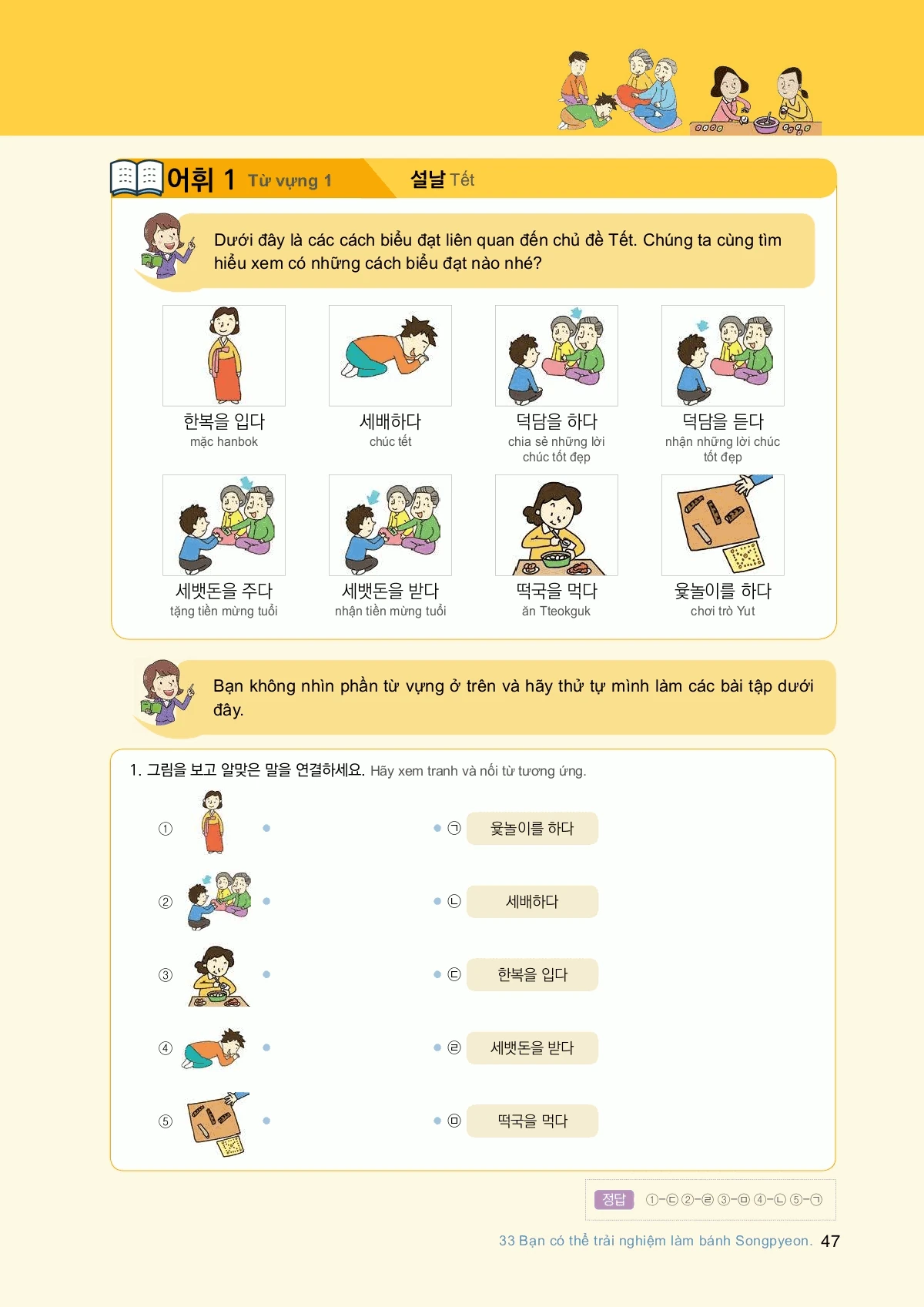 어휘 1 Từ vựng 1

설날 Tết

Dưới đây là các cách biểu đạt liên quan đến chủ đề Tết. Chúng ta cùng tìm hiểu xem có những cách biểu đạt nào nhé?

한복을 입다
mặc hanbok

세배하다
chúc tết

덕담을 하다
chia sẻ những lời chúc tốt đẹp

덕담을 듣다
nhận những lời chúc tốt đẹp

세뱃돈을 주다
tặng tiền mừng tuổi

세뱃돈을 받다
nhận tiền mừng tuổi

떡국을 먹다
ăn Tteokguk

윷놀이를 하다
chơi trò Yut

Bạn không nhìn phần từ vựng ở trên và hãy thử tự mình làm các bài tập dưới đây.

1. 그림을 보고 알맞은 말을 연결하세요. Hãy xem tranh và nối từ tương ứng.

①
②
③
④
⑤

㉠ 윷놀이를 하다
㉡ 세배하다
㉢ 한복을 입다
㉣ 세뱃돈을 받다
㉤ 떡국을 먹다

정답 ①-㉢ ②-㉣ ③-㉤ ④-㉡ ⑤-㉠

33 Bạn có thể trải nghiệm làm bánh Songpyeon. 47